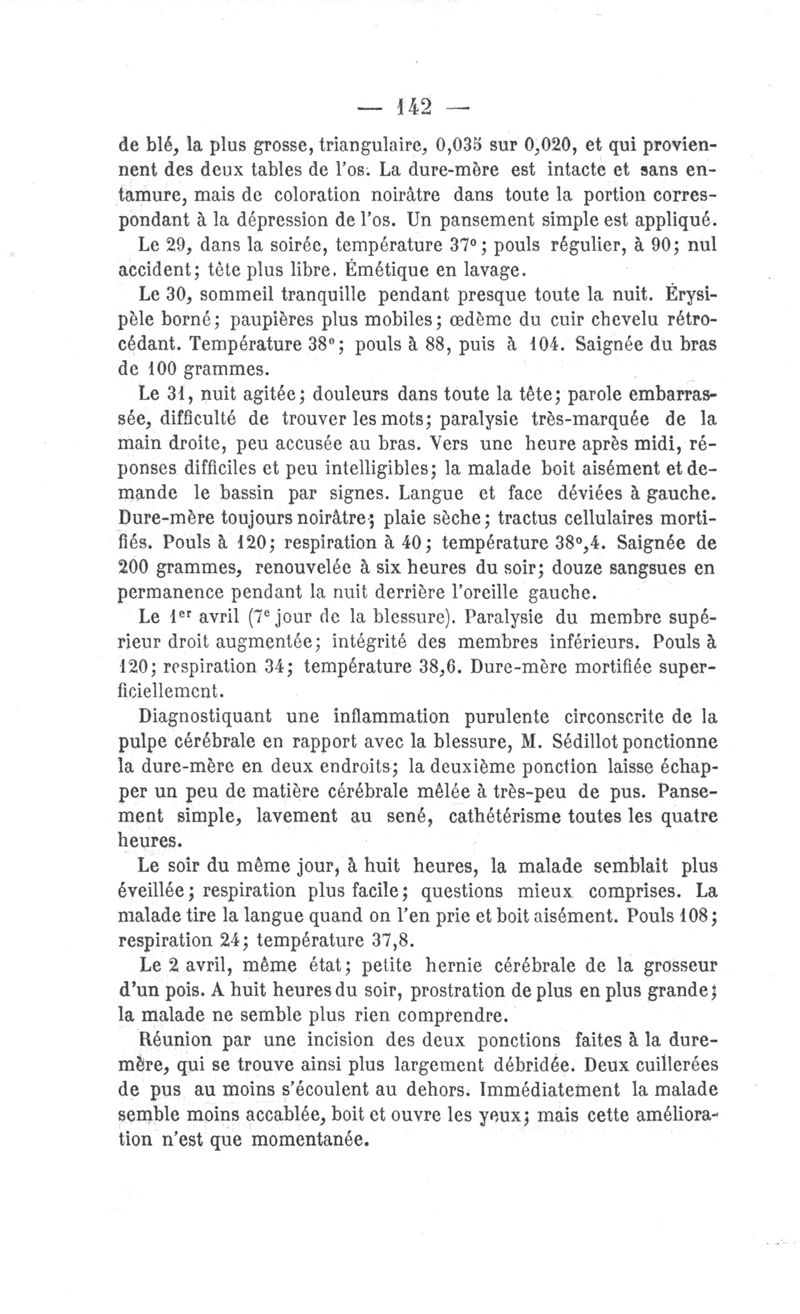 — 142 —

de blé, la plus grosse, triangulaire, 0,035 sur 0,020, et qui proviennent des deux tables de l'os. La dure-mère est intacte et sans entamure, mais de coloration noirâtre dans toute la portion correspondant à la dépression de l'os. Un pansement simple est appliqué.

Le 29, dans la soirée, température 37°; pouls régulier, à 90; nul accident; tête plus libre. Émétique en lavage.

Le 30, sommeil tranquille pendant presque toute la nuit. Érysipèle borné; paupières plus mobiles; œdème du cuir chevelu rétrocédant. Température 38°; pouls à 88, puis à 104. Saignée du bras de 100 grammes.

Le 31, nuit agitée; douleurs dans toute la tête; parole embarrassée, difficulté de trouver les mots; paralysie très-marquée de la main droite, peu accusée au bras. Vers une heure après midi, réponses difficiles et peu intelligibles; la malade boit aisément et demande le bassin par signes. Langue et face déviées à gauche. Dure-mère toujours noirâtre; plaie sèche; tractus cellulaires mortifiés. Pouls à 120; respiration à 40; température 38°,4. Saignée de 200 grammes, renouvelée à six heures du soir; douze sangsues en permanence pendant la nuit derrière l'oreille gauche.

Le 1er avril (7e jour de la blessure). Paralysie du membre supérieur droit augmentée; intégrité des membres inférieurs. Pouls à 120; respiration 34; température 38,6. Dure-mère mortifiée superficiellement.

Diagnostiquant une inflammation purulente circonscrite de la pulpe cérébrale en rapport avec la blessure, M. Sédillot ponctionne la dure-mère en deux endroits; la deuxième ponction laisse échapper un peu de matière cérébrale mêlée à très-peu de pus. Pansement simple, lavement au sené, cathétérisme toutes les quatre heures.

Le soir du même jour, à huit heures, la malade semblait plus éveillée; respiration plus facile; questions mieux comprises. La malade tire la langue quand on l'en prie et boit aisément. Pouls 108; respiration 24; température 37,8.

Le 2 avril, même état; petite hernie cérébrale de la grosseur d'un pois. A huit heures du soir, prostration de plus en plus grande; la malade ne semble plus rien comprendre.

Réunion par une incision des deux ponctions faites à la dure-mère, qui se trouve ainsi plus largement débridée. Deux cuillerées de pus au moins s'écoulent au dehors. Immédiatement la malade semble moins accablée, boit et ouvre les yeux; mais cette amélioration n'est que momentanée.